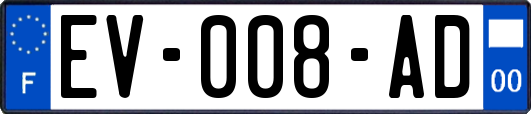 F
EV-008-AD
00